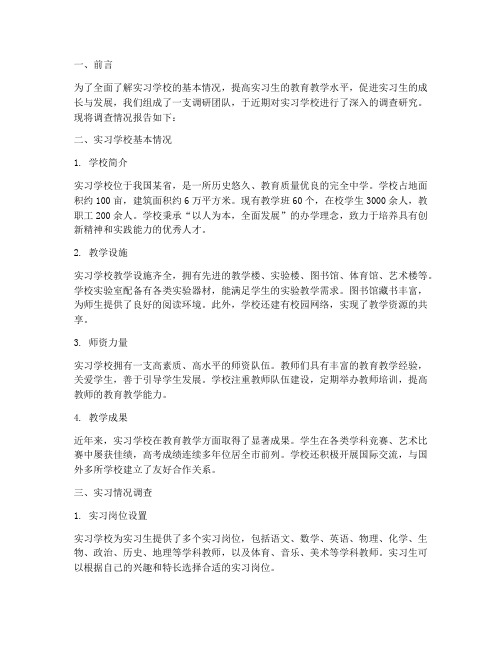 一、前言

为了全面了解实习学校的基本情况，提高实习生的教育教学水平，促进实习生的成长与发展，我们组成了一支调研团队，于近期对实习学校进行了深入的调查研究。现将调查情况报告如下：

二、实习学校基本情况

1. 学校简介

实习学校位于我国某省，是一所历史悠久、教育质量优良的完全中学。学校占地面积约 100 亩，建筑面积约 6 万平方米。现有教学班 60 个，在校学生 3000 余人，教职工 200 余人。学校秉承“以人为本，全面发展”的办学理念，致力于培养具有创新精神和实践能力的优秀人才。

2. 教学设施

实习学校教学设施齐全，拥有先进的教学楼、实验楼、图书馆、体育馆、艺术楼等。学校实验室配备有各类实验器材，能满足学生的实验教学需求。图书馆藏书丰富，为师生提供了良好的阅读环境。此外，学校还建有校园网络，实现了教学资源的共享。

3. 师资力量

实习学校拥有一支高素质、高水平的师资队伍。教师们具有丰富的教育教学经验，关爱学生，善于引导学生发展。学校注重教师队伍建设，定期举办教师培训，提高教师的教育教学能力。

4. 教学成果

近年来，实习学校在教育教学方面取得了显著成果。学生在各类学科竞赛、艺术比赛中屡获佳绩，高考成绩连续多年位居全市前列。学校还积极开展国际交流，与国外多所学校建立了友好合作关系。

三、实习情况调查

1. 实习岗位设置

实习学校为实习生提供了多个实习岗位，包括语文、数学、英语、物理、化学、生物、政治、历史、地理等学科教师，以及体育、音乐、美术等学科教师。实习生可以根据自己的兴趣和特长选择合适的实习岗位。